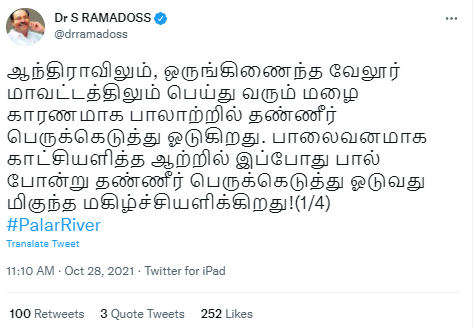 Dr S RAMADOSS
@drramadoss

ஆந்திராவிலும், ஒருங்கிணைந்த வேலூர் மாவட்டத்திலும் பெய்து வரும் மழை காரணமாக பாலாற்றில் தண்ணீர் பெருக்கெடுத்து ஓடுகிறது. பாலைவனமாக காட்சியளித்த ஆற்றில் இப்போது பால் போன்று தண்ணீர் பெருக்கெடுத்து ஓடுவது மிகுந்த மகிழ்ச்சியளிக்கிறது!(1/4)
#PalarRiver

Translate Tweet

11:10 AM · Oct 28, 2021 · Twitter for iPad

100 Retweets 3 Quote Tweets 252 Likes